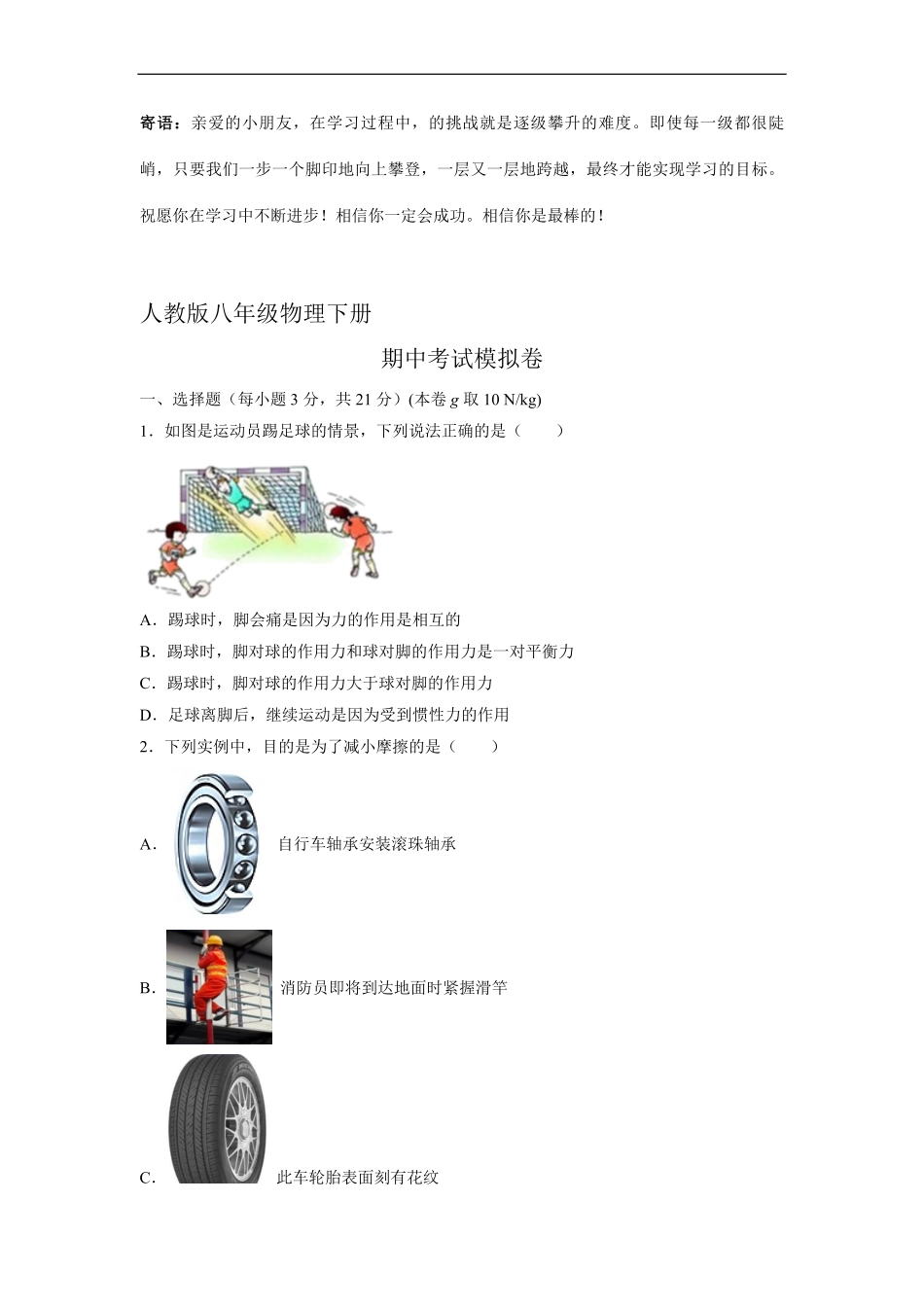 寄语：亲爱的小朋友，在学习过程中，的挑战就是逐级攀升的难度。即使每一级都很陡峭，只要我们一步一个脚印地向上攀登，一层又一层地跨越，最终才能实现学习的目标。祝愿你在学习中不断进步！相信你一定会成功。相信你是最棒的！

人教版八年级物理下册

期中考试模拟卷

一、选择题（每小题 3 分，共 21 分）(本卷 $g$ 取 10 N/kg)

1．如图是运动员踢足球的情景，下列说法正确的是（　　）

A．踢球时，脚会痛是因为力的作用是相互的

B．踢球时，脚对球的作用力和球对脚的作用力是一对平衡力

C．踢球时，脚对球的作用力大于球对脚的作用力

D．足球离脚后，继续运动是因为受到惯性力的作用

2．下列实例中，目的是为了减小摩擦的是（　　）

A. 自行车轴承安装滚珠轴承

B. 消防员即将到达地面时紧握滑竿

C. 此车轮胎表面刻有花纹